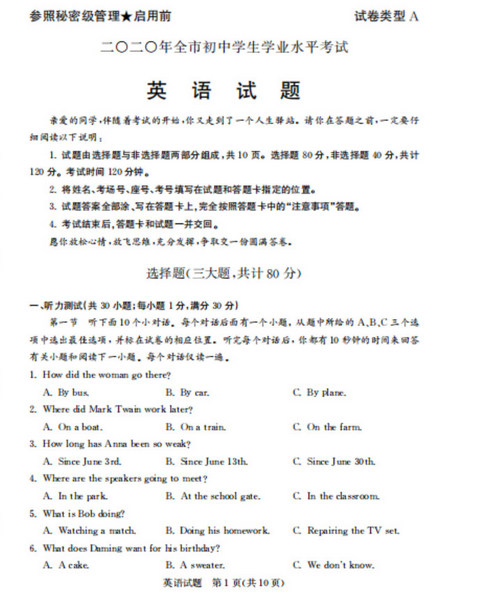 参照秘密级管理★启用前　　　　　　　　　　　　　　试卷类型 A

二〇二〇年全市初中学生学业水平考试

英　语　试　题

亲爱的同学，伴随着考试的开始，你又走到了一个人生驿站。请你在答题之前，一定要仔细阅读以下说明：

1. 试题由选择题与非选择题两部分组成，共 10 页。选择题 80 分，非选择题 40 分，共计 120 分。考试时间 120 分钟。

2. 将姓名、考场号、座号、考号填写在试题和答题卡指定的位置。

3. 试题答案全部涂、写在答题卡上，完全按照答题卡中的“注意事项”答题。

4. 考试结束后，答题卡和试题一并交回。

愿你放松心情，放飞思维，充分发挥，争取交一份圆满答卷。

选择题(三大题，共计 80 分)

一、听力测试(共 30 小题；每小题 1 分，满分 30 分)

第一节　听下面 10 个小对话。每个对话后面有一个小题，从题中所给的 A、B、C 三个选项中选出最佳选项，并标在试卷的相应位置。听完每个对话后，你都有 10 秒钟的时间来回答有关小题和阅读下一小题。每个对话仅读一遍。

1. How did the woman go there?
A. By bus.　　B. By car.　　C. By plane.

2. Where did Mark Twain work later?
A. On a boat.　　B. On a train.　　C. On the farm.

3. How long has Anna been so weak?
A. Since June 3rd.　　B. Since June 13th.　　C. Since June 30th.

4. Where are the speakers going to meet?
A. In the park.　　B. At the school gate.　　C. In the classroom.

5. What is Bob doing?
A. Watching a match.　　B. Doing his homework.　　C. Repairing the TV set.

6. What does Daming want for his birthday?
A. A cake.　　B. A sweater.　　C. We don't know.

英语试题　第 1 页(共 10 页)